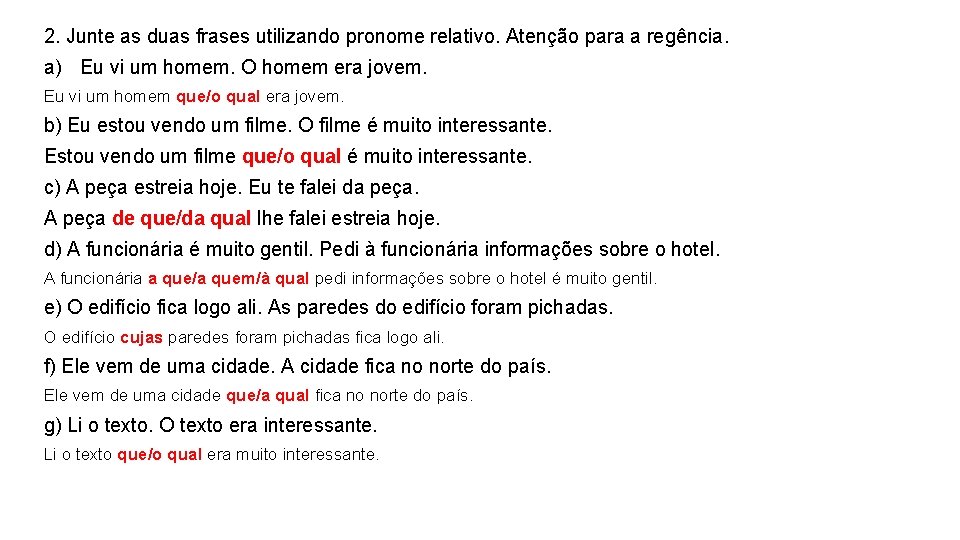 2. Junte as duas frases utilizando pronome relativo. Atenção para a regência.

a) Eu vi um homem. O homem era jovem.

Eu vi um homem que/o qual era jovem.

b) Eu estou vendo um filme. O filme é muito interessante.

Estou vendo um filme que/o qual é muito interessante.

c) A peça estreia hoje. Eu te falei da peça.

A peça de que/da qual lhe falei estreia hoje.

d) A funcionária é muito gentil. Pedi à funcionária informações sobre o hotel.

A funcionária a que/a quem/à qual pedi informações sobre o hotel é muito gentil.

e) O edifício fica logo ali. As paredes do edifício foram pichadas.

O edifício cujas paredes foram pichadas fica logo ali.

f) Ele vem de uma cidade. A cidade fica no norte do país.

Ele vem de uma cidade que/a qual fica no norte do país.

g) Li o texto. O texto era interessante.

Li o texto que/o qual era muito interessante.